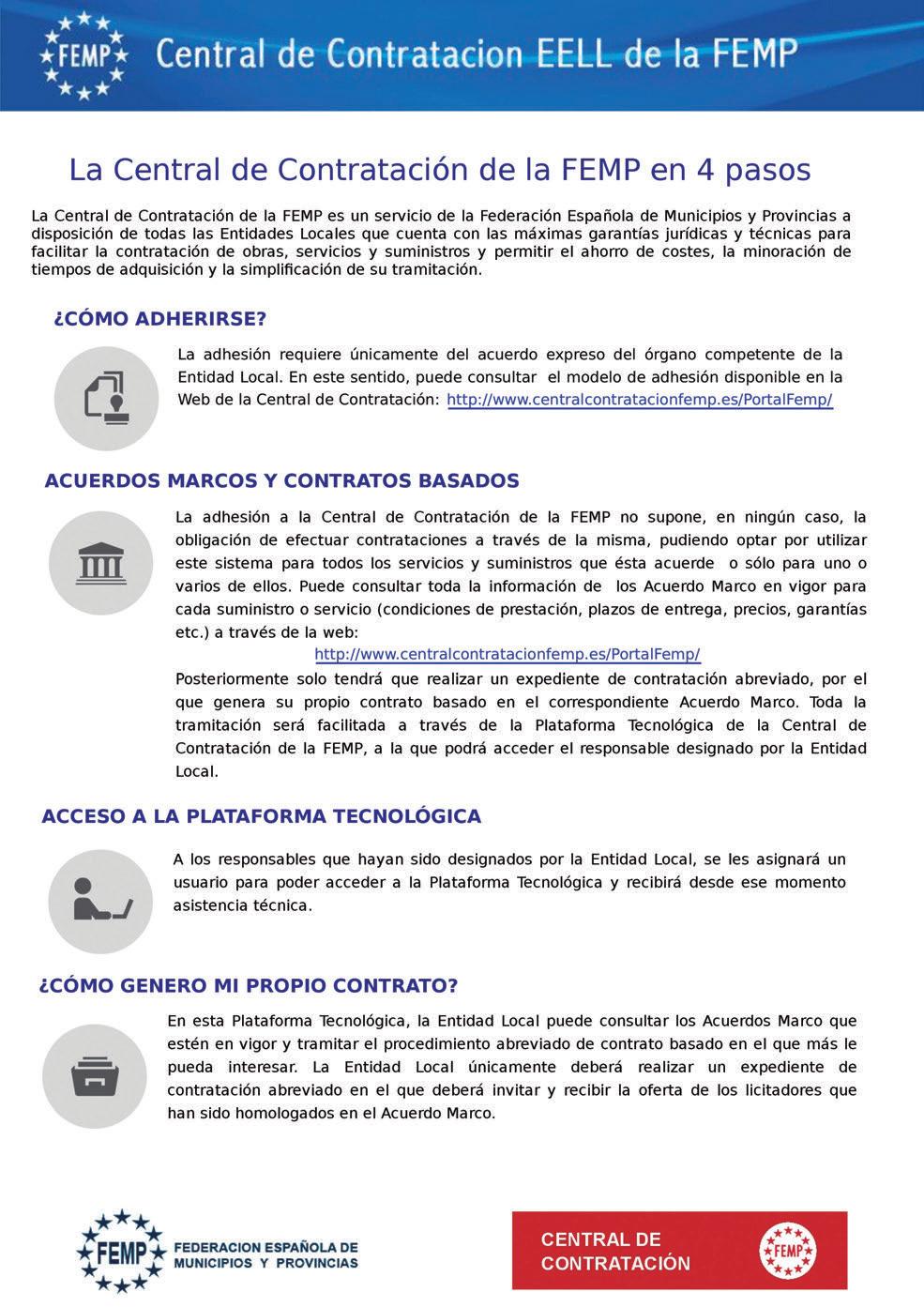 FEMP Central de Contratacion EELL de la FEMP

La Central de Contratación de la FEMP en 4 pasos

La Central de Contratación de la FEMP es un servicio de la Federación Española de Municipios y Provincias a disposición de todas las Entidades Locales que cuenta con las máximas garantías jurídicas y técnicas para facilitar la contratación de obras, servicios y suministros y permitir el ahorro de costes, la minoración de tiempos de adquisición y la simplificación de su tramitación.

¿CÓMO ADHERIRSE?

La adhesión requiere únicamente del acuerdo expreso del órgano competente de la Entidad Local. En este sentido, puede consultar el modelo de adhesión disponible en la Web de la Central de Contratación: http://www.centralcontratacionfemp.es/PortalFemp/

ACUERDOS MARCOS Y CONTRATOS BASADOS

La adhesión a la Central de Contratación de la FEMP no supone, en ningún caso, la obligación de efectuar contrataciones a través de la misma, pudiendo optar por utilizar este sistema para todos los servicios y suministros que ésta acuerde o sólo para uno o varios de ellos. Puede consultar toda la información de los Acuerdo Marco en vigor para cada suministro o servicio (condiciones de prestación, plazos de entrega, precios, garantías etc.) a través de la web:
http://www.centralcontratacionfemp.es/PortalFemp/
Posteriormente solo tendrá que realizar un expediente de contratación abreviado, por el que genera su propio contrato basado en el correspondiente Acuerdo Marco. Toda la tramitación será facilitada a través de la Plataforma Tecnológica de la Central de Contratación de la FEMP, a la que podrá acceder el responsable designado por la Entidad Local.

ACCESO A LA PLATAFORMA TECNOLÓGICA

A los responsables que hayan sido designados por la Entidad Local, se les asignará un usuario para poder acceder a la Plataforma Tecnológica y recibirá desde ese momento asistencia técnica.

¿CÓMO GENERO MI PROPIO CONTRATO?

En esta Plataforma Tecnológica, la Entidad Local puede consultar los Acuerdos Marco que estén en vigor y tramitar el procedimiento abreviado de contrato basado en el que más le pueda interesar. La Entidad Local únicamente deberá realizar un expediente de contratación abreviado en el que deberá invitar y recibir la oferta de los licitadores que han sido homologados en el Acuerdo Marco.

FEMP FEDERACION ESPAÑOLA DE MUNICIPIOS Y PROVINCIAS

CENTRAL DE CONTRATACIÓN FEMP